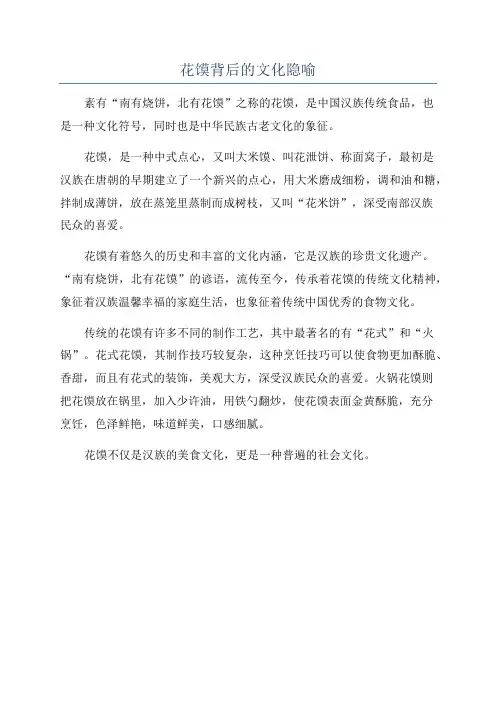 花馍背后的文化隐喻

素有“南有烧饼，北有花馍”之称的花馍，是中国汉族传统食品，也是一种文化符号，同时也是中华民族古老文化的象征。

花馍，是一种中式点心，又叫大米馍、叫花泄饼、称面窝子，最初是汉族在唐朝的早期建立了一个新兴的点心，用大米磨成细粉，调和油和糖，拌制成薄饼，放在蒸笼里蒸制而成树枝，又叫“花米饼”，深受南部汉族民众的喜爱。

花馍有着悠久的历史和丰富的文化内涵，它是汉族的珍贵文化遗产。“南有烧饼，北有花馍”的谚语，流传至今，传承着花馍的传统文化精神，象征着汉族温馨幸福的家庭生活，也象征着传统中国优秀的食物文化。

传统的花馍有许多不同的制作工艺，其中最著名的有“花式”和“火锅”。花式花馍，其制作技巧较复杂，这种烹饪技巧可以使食物更加酥脆、香甜，而且有花式的装饰，美观大方，深受汉族民众的喜爱。火锅花馍则把花馍放在锅里，加入少许油，用铁勺翻炒，使花馍表面金黄酥脆，充分烹饪，色泽鲜艳，味道鲜美，口感细腻。

花馍不仅是汉族的美食文化，更是一种普遍的社会文化。